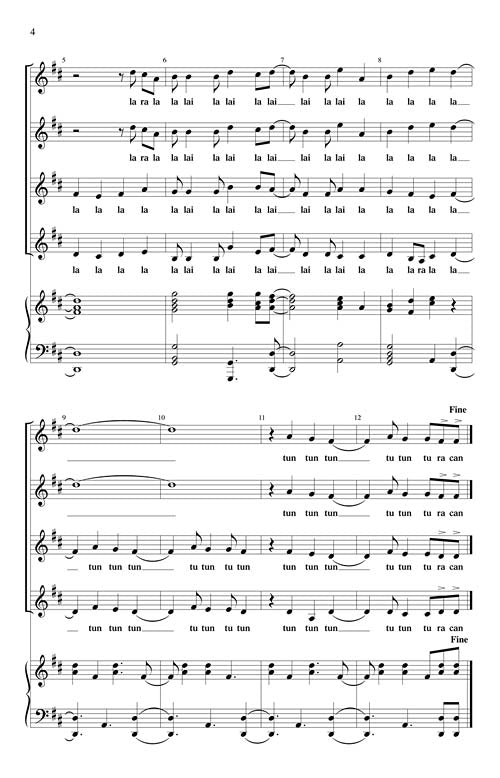 4

5 6 7 8

la ra la la lai la lai la lai lai la lai la la la la la

la ra la la lai la lai la lai lai la lai la la la la la

la la la la la lai la lai la lai lai la lai la la la la la

la la la la la lai la lai la lai lai la lai la la la ra la la

9 10 11 12 Fine

tun tun tun tu tun tu ra can

tun tun tun tu tun tu ra can

tun tun tun tu tun tu tun tun tun tun tu tun tu ra can

tun tun tun tu tun tu tun tun tun tun tu tun tu ra can

Fine